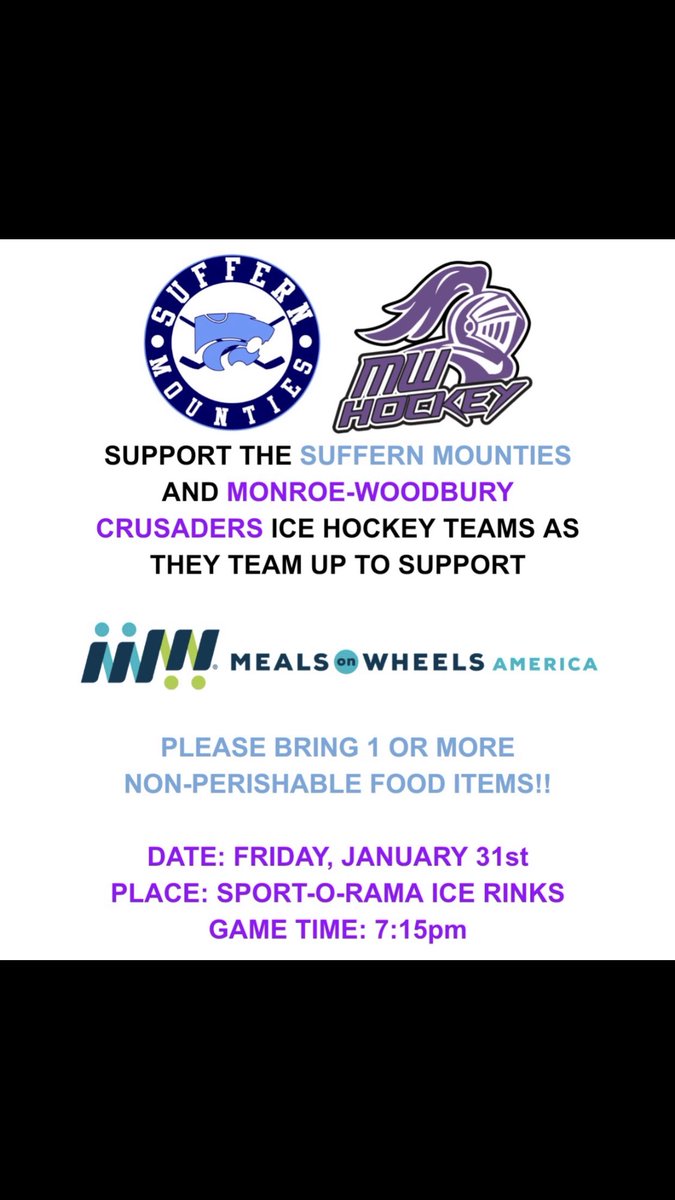 SUFFERN MOUNTIES

MW HOCKEY

SUPPORT THE SUFFERN MOUNTIES AND MONROE-WOODBURY CRUSADERS ICE HOCKEY TEAMS AS THEY TEAM UP TO SUPPORT

MEALS on WHEELS AMERICA

PLEASE BRING 1 OR MORE NON-PERISHABLE FOOD ITEMS!!

DATE: FRIDAY, JANUARY 31st
PLACE: SPORT-O-RAMA ICE RINKS
GAME TIME: 7:15pm